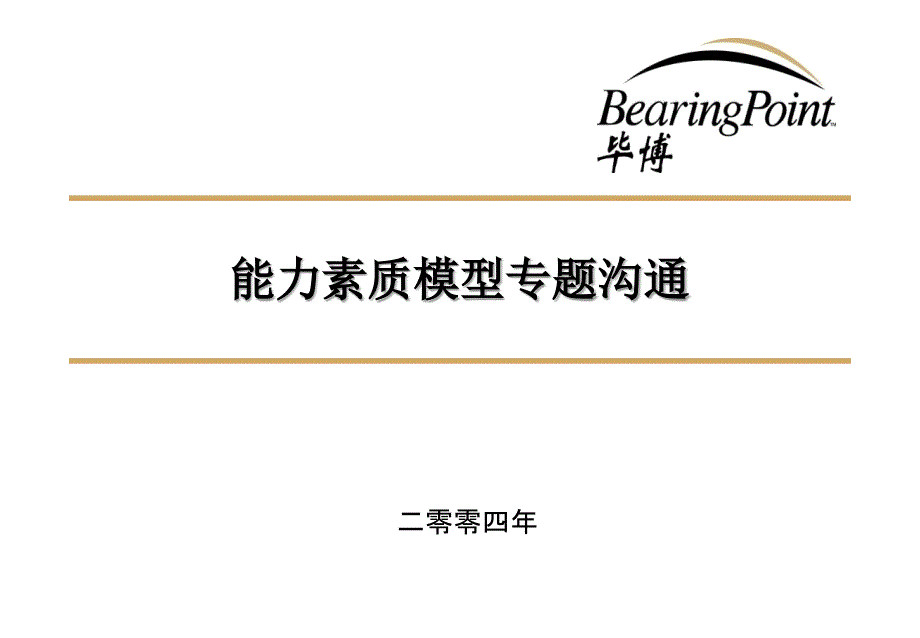 BearingPoint™
毕博

能力素质模型专题沟通

二零零四年